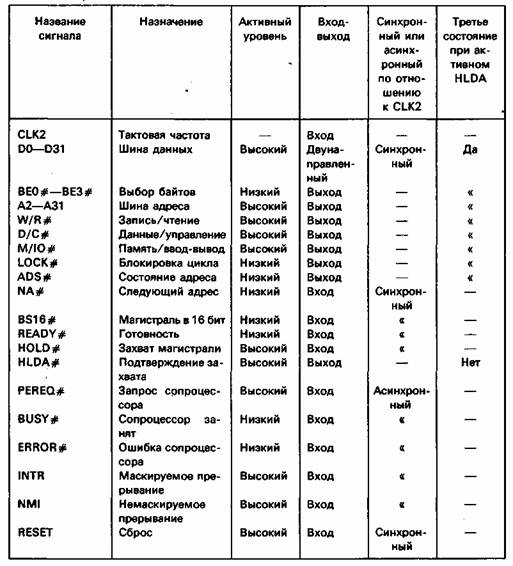 | Название сигнала | Назначение | Активный уровень | Вход-выход | Синхронный или асинхронный по отношению к CLK2 | Третье состояние при активном HLDA |
|---|---|---|---|---|---|
| CLK2 | Тактовая частота | — | Вход | — | — |
| D0—D31 | Шина данных | Высокий | Двунаправленный | Синхронный | Да |
| BE0#—BE3# | Выбор байтов | Низкий | Выход | — | « |
| A2—A31 | Шина адреса | Высокий | Выход | — | « |
| W/R# | Запись/чтение | Высокий | Выход | — | « |
| D/C# | Данные/управление | Высокий | Выход | — | « |
| M/IO# | Память/ввод-вывод | Высокий | Выход | — | « |
| LOCK# | Блокировка цикла | Низкий | Выход | — | « |
| ADS# | Состояние адреса | Низкий | Выход | — | « |
| NA# | Следующий адрес | Низкий | Вход | Синхронный | — |
| BS16# | Магистраль в 16 бит | Низкий | Вход | « | — |
| READY# | Готовность | Низкий | Вход | « | — |
| HOLD# | Захват магистрали | Высокий | Вход | « | — |
| HLDA# | Подтверждение захвата | Высокий | Выход | — | Нет |
| PEREQ# | Запрос сопроцессора | Высокий | Вход | Асинхронный | — |
| BUSY# | Сопроцессор занят | Низкий | Вход | « | — |
| ERROR# | Ошибка сопроцессора | Низкий | Вход | « | — |
| INTR | Маскируемое прерывание | Высокий | Вход | « | — |
| NMI | Немаскируемое прерывание | Высокий | Вход | « | — |
| RESET | Сброс | Высокий | Вход | Синхронный | — |